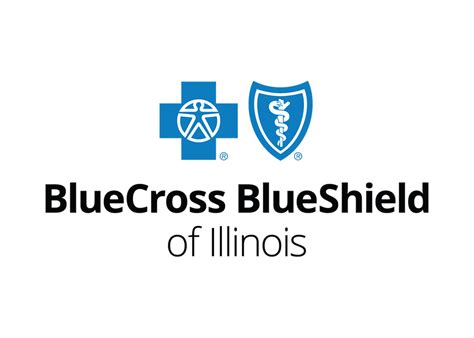 ®

®

BlueCross BlueShield
of Illinois